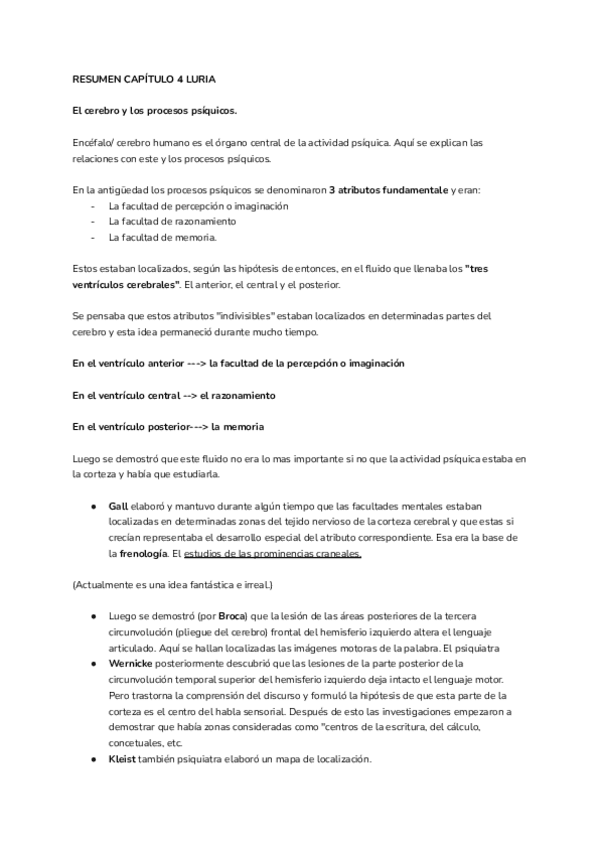 RESUMEN CAPÍTULO 4 LURIA

El cerebro y los procesos psíquicos.

Encéfalo/ cerebro humano es el órgano central de la actividad psíquica. Aquí se explican las relaciones con este y los procesos psíquicos.

En la antigüedad los procesos psíquicos se denominaron 3 atributos fundamentale y eran:
- La facultad de percepción o imaginación
- La facultad de razonamiento
- La facultad de memoria.

Estos estaban localizados, según las hipótesis de entonces, en el fluido que llenaba los "tres ventrículos cerebrales". El anterior, el central y el posterior.

Se pensaba que estos atributos "indivisibles" estaban localizados en determinadas partes del cerebro y esta idea permaneció durante mucho tiempo.

En el ventrículo anterior ---> la facultad de la percepción o imaginación

En el ventrículo central --> el razonamiento

En el ventrículo posterior---> la memoria

Luego se demostró que este fluido no era lo mas importante si no que la actividad psíquica estaba en la corteza y había que estudiarla.

● Gall elaboró y mantuvo durante algún tiempo que las facultades mentales estaban localizadas en determinadas zonas del tejido nervioso de la corteza cerebral y que estas si crecían representaba el desarrollo especial del atributo correspondiente. Esa era la base de la frenología. El estudios de las prominencias craneales.

(Actualmente es una idea fantástica e irreal.)

● Luego se demostró (por Broca) que la lesión de las áreas posteriores de la tercera circunvolución (pliegue del cerebro) frontal del hemisferio izquierdo altera el lenguaje articulado. Aquí se hallan localizadas las imágenes motoras de la palabra. El psiquiatra
● Wernicke posteriormente descubrió que las lesiones de la parte posterior de la circunvolución temporal superior del hemisferio izquierdo deja intacto el lenguaje motor. Pero trastorna la comprensión del discurso y formuló la hipótesis de que esta parte de la corteza es el centro del habla sensorial. Después de esto las investigaciones empezaron a demostrar que había zonas consideradas como "centros de la escritura, del cálculo, concetuales, etc.
● Kleist también psiquiatra elaboró un mapa de localización.